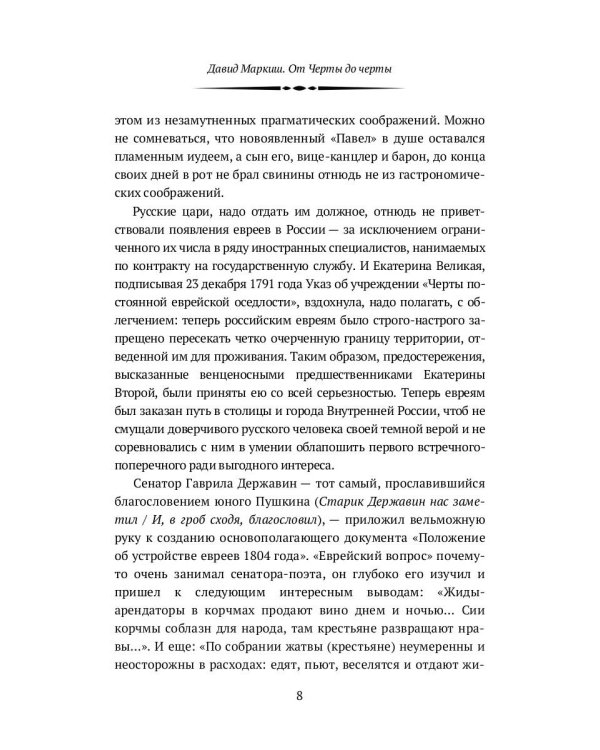 Давид Маркиш. От Черты до черты

этом из незамутненных прагматических соображений. Можно не сомневаться, что новоявленный «Павел» в душе оставался пламенным иудеем, а сын его, вице-канцлер и барон, до конца своих дней в рот не брал свинины отнюдь не из гастрономических соображений.

Русские цари, надо отдать им должное, отнюдь не приветствовали появления евреев в России — за исключением ограниченного их числа в ряду иностранных специалистов, нанимаемых по контракту на государственную службу. И Екатерина Великая, подписывая 23 декабря 1791 года Указ об учреждении «Черты постоянной еврейской оседлости», вздохнула, надо полагать, с облегчением: теперь российским евреям было строго-настрого запрещено пересекать четко очерченную границу территории, отведенной им для проживания. Таким образом, предостережения, высказанные венценосными предшественниками Екатерины Второй, были приняты ею со всей серьезностью. Теперь евреям был заказан путь в столицы и города Внутренней России, чтоб не смущали доверчивого русского человека своей темной верой и не соревновались с ним в умении облапошить первого встречного-поперечного ради выгодного интереса.

Сенатор Гаврила Державин — тот самый, прославившийся благословением юного Пушкина (Старик Державин нас заметил / И, в гроб сходя, благословил), — приложил вельможную руку к созданию основополагающего документа «Положение об устройстве евреев 1804 года». «Еврейский вопрос» почему-то очень занимал сенатора-поэта, он глубоко его изучил и пришел к следующим интересным выводам: «Жиды-арендаторы в корчмах продают вино днем и ночью... Сии корчмы соблазн для народа, там крестьяне развращают нравы...». И еще: «По собрании жатвы (крестьяне) неумеренны и неосторожны в расходах: едят, пьют, веселятся и отдают жи-

8